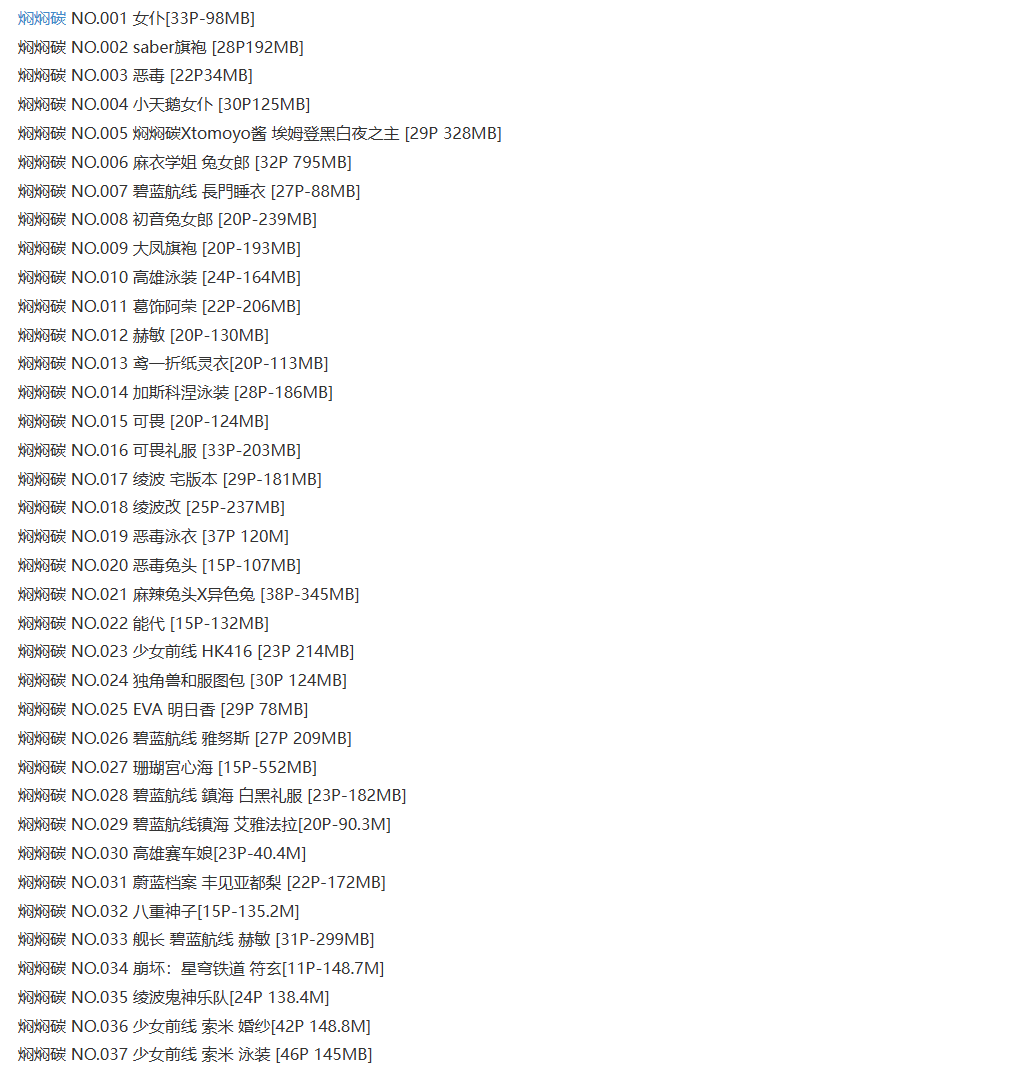 焖焖碳 NO.001 女仆[33P-98MB]
焖焖碳 NO.002 saber旗袍 [28P192MB]
焖焖碳 NO.003 恶毒 [22P34MB]
焖焖碳 NO.004 小天鹅女仆 [30P125MB]
焖焖碳 NO.005 焖焖碳Xtomoyo酱 埃姆登黑白夜之主 [29P 328MB]
焖焖碳 NO.006 麻衣学姐 兔女郎 [32P 795MB]
焖焖碳 NO.007 碧蓝航线 長門睡衣 [27P-88MB]
焖焖碳 NO.008 初音兔女郎 [20P-239MB]
焖焖碳 NO.009 大凤旗袍 [20P-193MB]
焖焖碳 NO.010 高雄泳装 [24P-164MB]
焖焖碳 NO.011 葛饰阿荣 [22P-206MB]
焖焖碳 NO.012 赫敏 [20P-130MB]
焖焖碳 NO.013 鸢一折纸灵衣[20P-113MB]
焖焖碳 NO.014 加斯科涅泳装 [28P-186MB]
焖焖碳 NO.015 可畏 [20P-124MB]
焖焖碳 NO.016 可畏礼服 [33P-203MB]
焖焖碳 NO.017 绫波 宅版本 [29P-181MB]
焖焖碳 NO.018 绫波改 [25P-237MB]
焖焖碳 NO.019 恶毒泳衣 [37P 120M]
焖焖碳 NO.020 恶毒兔头 [15P-107MB]
焖焖碳 NO.021 麻辣兔头X异色兔 [38P-345MB]
焖焖碳 NO.022 能代 [15P-132MB]
焖焖碳 NO.023 少女前线 HK416 [23P 214MB]
焖焖碳 NO.024 独角兽和服图包 [30P 124MB]
焖焖碳 NO.025 EVA 明日香 [29P 78MB]
焖焖碳 NO.026 碧蓝航线 雅努斯 [27P 209MB]
焖焖碳 NO.027 珊瑚宫心海 [15P-552MB]
焖焖碳 NO.028 碧蓝航线 鎮海 白黑礼服 [23P-182MB]
焖焖碳 NO.029 碧蓝航线镇海 艾雅法拉[20P-90.3M]
焖焖碳 NO.030 高雄赛车娘[23P-40.4M]
焖焖碳 NO.031 蔚蓝档案 丰见亚都梨 [22P-172MB]
焖焖碳 NO.032 八重神子[15P-135.2M]
焖焖碳 NO.033 舰长 碧蓝航线 赫敏 [31P-299MB]
焖焖碳 NO.034 崩坏：星穹铁道 符玄[11P-148.7M]
焖焖碳 NO.035 绫波鬼神乐队[24P 138.4M]
焖焖碳 NO.036 少女前线 索米 婚纱[42P 148.8M]
焖焖碳 NO.037 少女前线 索米 泳装 [46P 145MB]